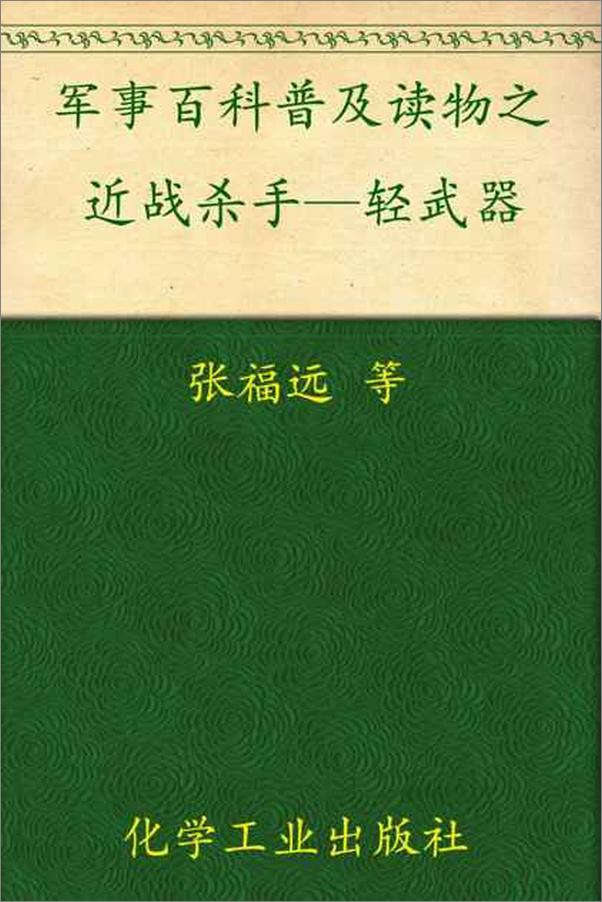 军事百科普及读物之
近战杀手—轻武器

张福远 等

化学工业出版社